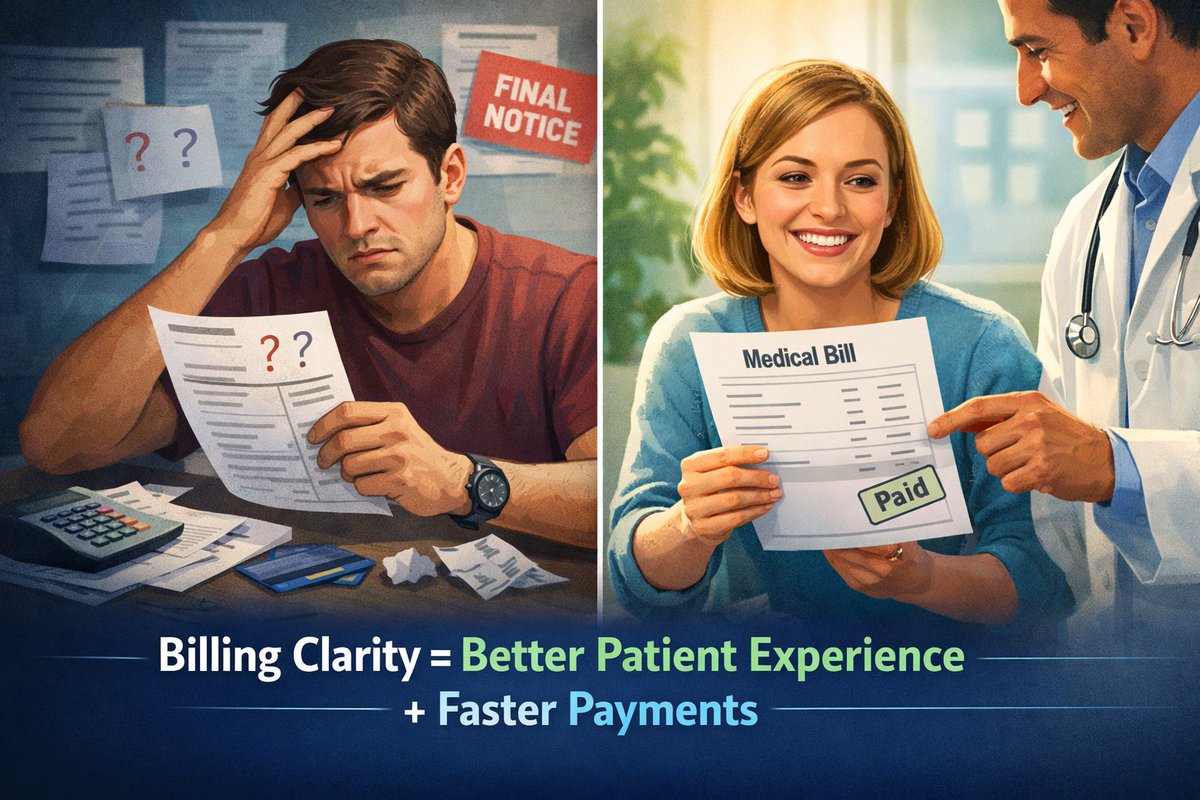 ? ?

FINAL NOTICE

? ?

Medical Bill

Paid

Billing Clarity = Better Patient Experience + Faster Payments